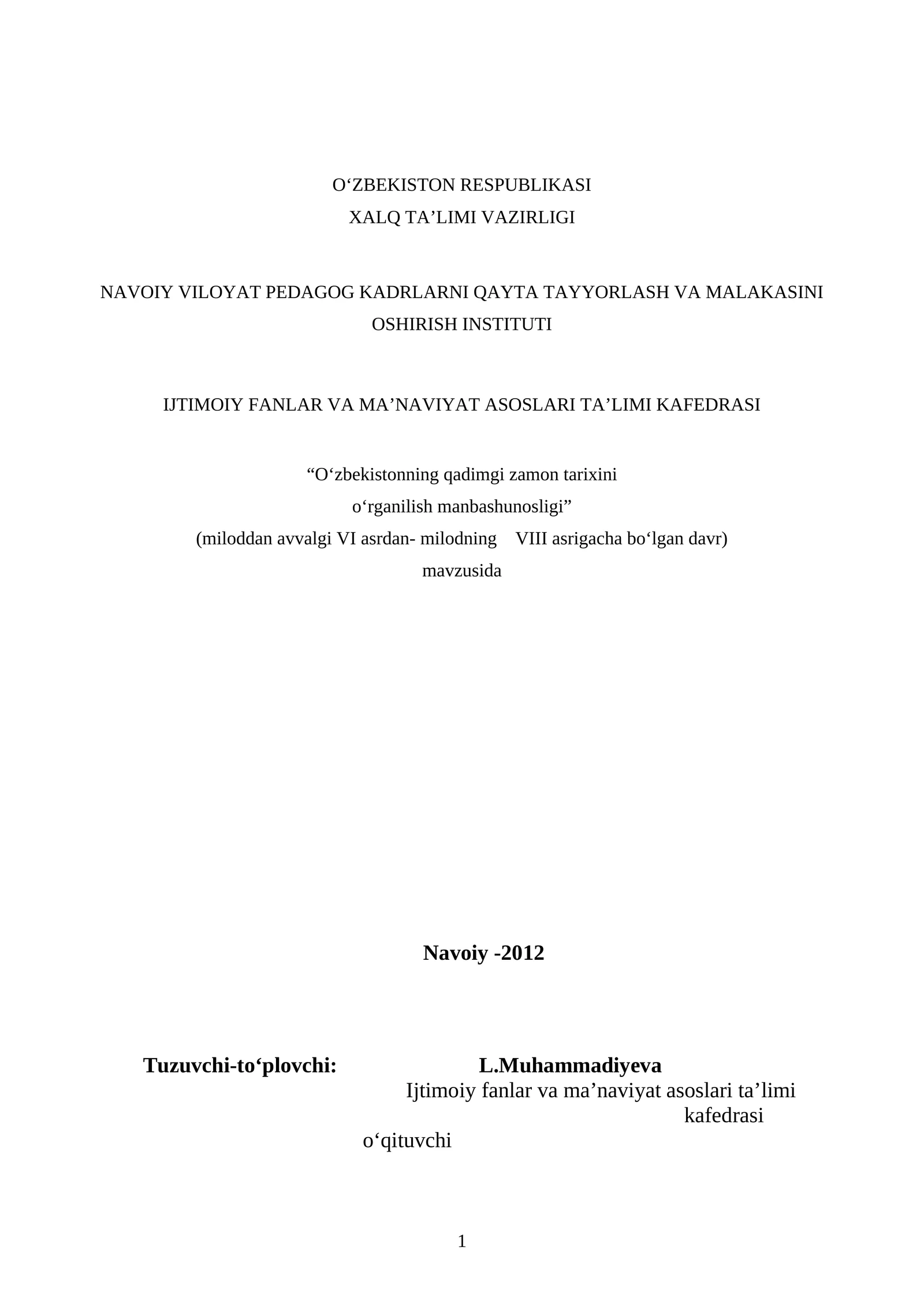 O‘ZBEKISTON RESPUBLIKASI
XALQ TA’LIMI VAZIRLIGI

NAVOIY VILOYAT PEDAGOG KADRLARNI QAYTA TAYYORLASH VA MALAKASINI OSHIRISH INSTITUTI

IJTIMOIY FANLAR VA MA’NAVIYAT ASOSLARI TA’LIMI KAFEDRASI

“O‘zbekistonning qadimgi zamon tarixini
o‘rganilish manbashunosligi”
(miloddan avvalgi VI asrdan- milodning VIII asrigacha bo‘lgan davr)
mavzusida

Navoiy -2012

Tuzuvchi-to‘plovchi: L.Muhammadiyeva
Ijtimoiy fanlar va ma’naviyat asoslari ta’limi kafedrasi
o‘qituvchi

1